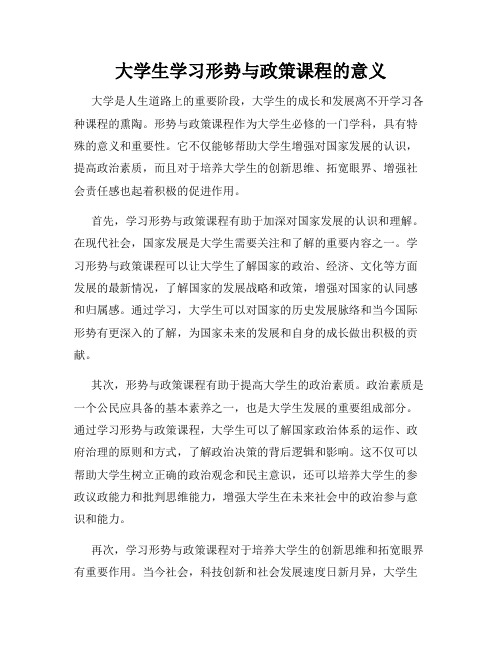 大学生学习形势与政策课程的意义

大学是人生道路上的重要阶段，大学生的成长和发展离不开学习各种课程的熏陶。形势与政策课程作为大学生必修的一门学科，具有特殊的意义和重要性。它不仅能够帮助大学生增强对国家发展的认识，提高政治素质，而且对于培养大学生的创新思维、拓宽眼界、增强社会责任感也起着积极的促进作用。

首先，学习形势与政策课程有助于加深对国家发展的认识和理解。在现代社会，国家发展是大学生需要关注和了解的重要内容之一。学习形势与政策课程可以让大学生了解国家的政治、经济、文化等方面发展的最新情况，了解国家的发展战略和政策，增强对国家的认同感和归属感。通过学习，大学生可以对国家的历史发展脉络和当今国际形势有更深入的了解，为国家未来的发展和自身的成长做出积极的贡献。

其次，形势与政策课程有助于提高大学生的政治素质。政治素质是一个公民应具备的基本素养之一，也是大学生发展的重要组成部分。通过学习形势与政策课程，大学生可以了解国家政治体系的运作、政府治理的原则和方式，了解政治决策的背后逻辑和影响。这不仅可以帮助大学生树立正确的政治观念和民主意识，还可以培养大学生的参政议政能力和批判思维能力，增强大学生在未来社会中的政治参与意识和能力。

再次，学习形势与政策课程对于培养大学生的创新思维和拓宽眼界有重要作用。当今社会，科技创新和社会发展速度日新月异，大学生